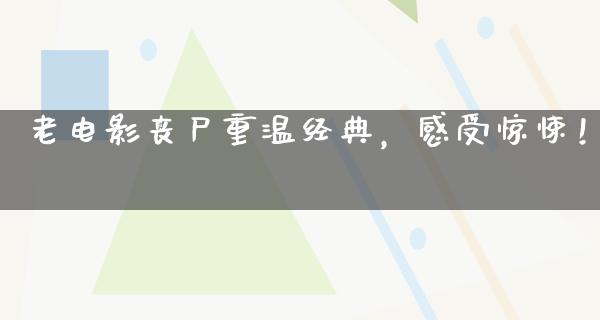 老电影丧尸重温经典，感受惊悚！